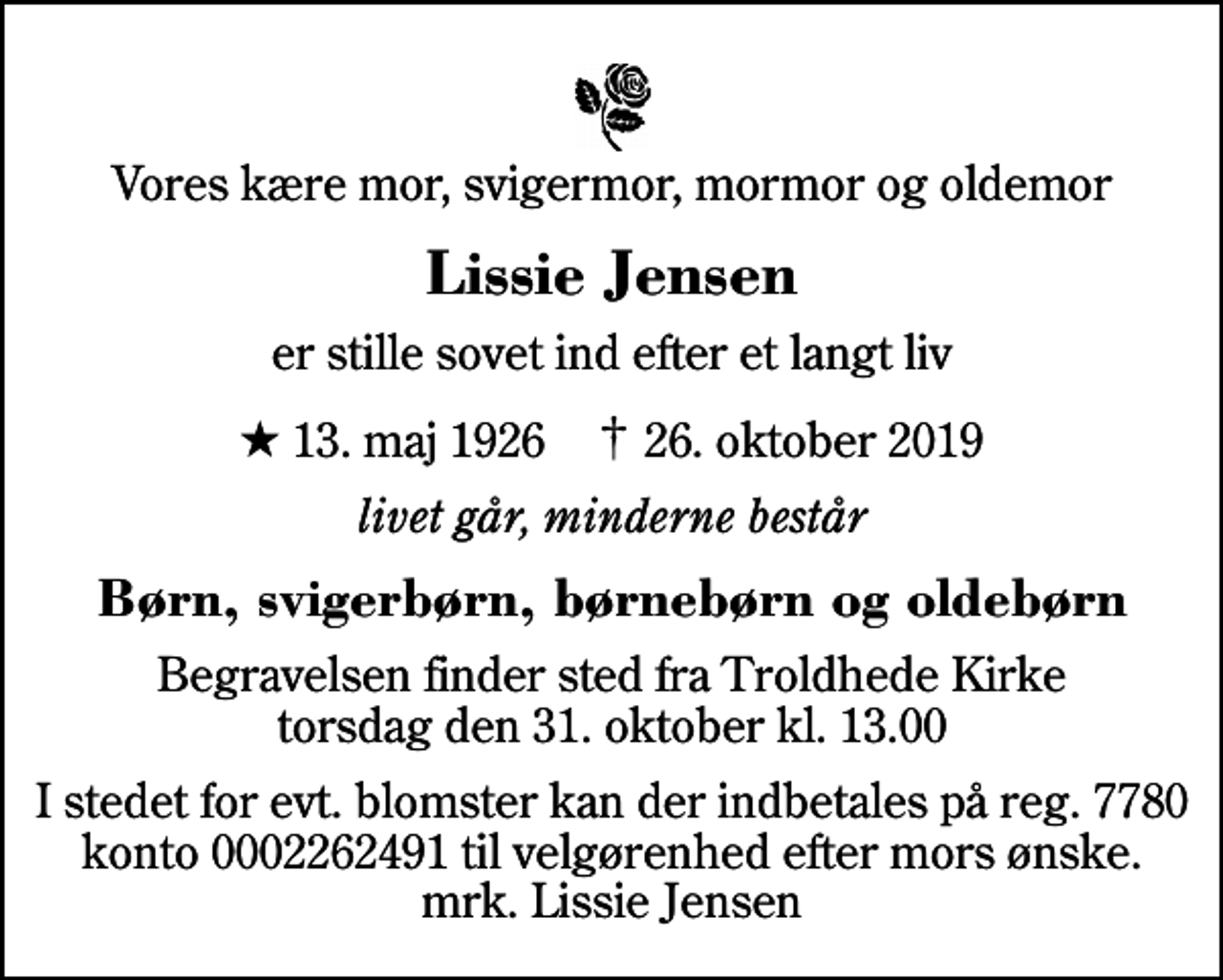 Vores kære mor, svigermor, mormor og oldemor

Lissie Jensen

er stille sovet ind efter et langt liv

★ 13. maj 1926 † 26. oktober 2019

livet går, minderne består

Børn, svigerbørn, børnebørn og oldebørn

Begravelsen finder sted fra Troldhede Kirke torsdag den 31. oktober kl. 13.00

I stedet for evt. blomster kan der indbetales på reg. 7780 konto 0002262491 til velgørenhed efter mors ønske. mrk. Lissie Jensen